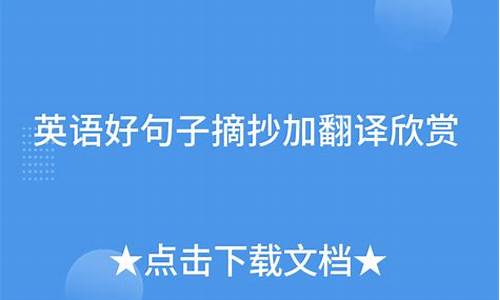 英语好句子摘抄加翻译欣赏

★点击下载文档★